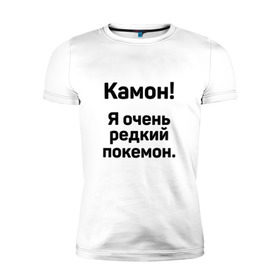 Камон!

Я очень редкий покемон.